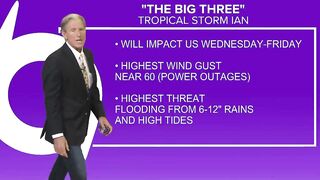 "THE BIG THREE"
TROPICAL STORM IAN

• WILL IMPACT US WEDNESDAY-FRIDAY

• HIGHEST WIND GUST NEAR 60 (POWER OUTAGES)

• HIGHEST THREAT FLOODING FROM 6-12" RAINS AND HIGH TIDES